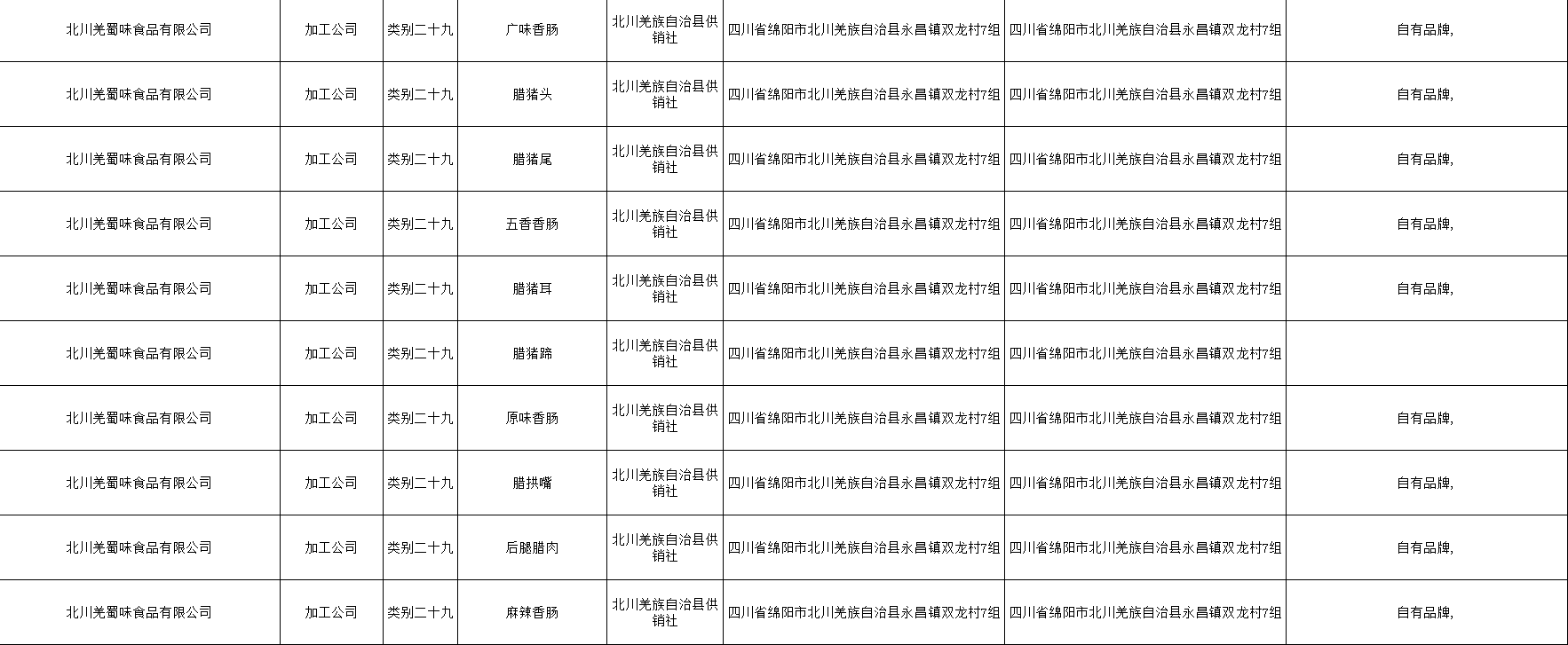 | 北川羌蜀味食品有限公司 | 加工公司 | 类别二十九 | 广味香肠 | 北川羌族自治县供销社 | 四川省绵阳市北川羌族自治县永昌镇双龙村7组 | 四川省绵阳市北川羌族自治县永昌镇双龙村7组 | 自有品牌, |
|---|---|---|---|---|---|---|---|
| 北川羌蜀味食品有限公司 | 加工公司 | 类别二十九 | 腊猪头 | 北川羌族自治县供销社 | 四川省绵阳市北川羌族自治县永昌镇双龙村7组 | 四川省绵阳市北川羌族自治县永昌镇双龙村7组 | 自有品牌, |
| 北川羌蜀味食品有限公司 | 加工公司 | 类别二十九 | 腊猪尾 | 北川羌族自治县供销社 | 四川省绵阳市北川羌族自治县永昌镇双龙村7组 | 四川省绵阳市北川羌族自治县永昌镇双龙村7组 | 自有品牌, |
| 北川羌蜀味食品有限公司 | 加工公司 | 类别二十九 | 五香香肠 | 北川羌族自治县供销社 | 四川省绵阳市北川羌族自治县永昌镇双龙村7组 | 四川省绵阳市北川羌族自治县永昌镇双龙村7组 | 自有品牌, |
| 北川羌蜀味食品有限公司 | 加工公司 | 类别二十九 | 腊猪耳 | 北川羌族自治县供销社 | 四川省绵阳市北川羌族自治县永昌镇双龙村7组 | 四川省绵阳市北川羌族自治县永昌镇双龙村7组 | 自有品牌, |
| 北川羌蜀味食品有限公司 | 加工公司 | 类别二十九 | 腊猪蹄 | 北川羌族自治县供销社 | 四川省绵阳市北川羌族自治县永昌镇双龙村7组 | 四川省绵阳市北川羌族自治县永昌镇双龙村7组 |  |
| 北川羌蜀味食品有限公司 | 加工公司 | 类别二十九 | 原味香肠 | 北川羌族自治县供销社 | 四川省绵阳市北川羌族自治县永昌镇双龙村7组 | 四川省绵阳市北川羌族自治县永昌镇双龙村7组 | 自有品牌, |
| 北川羌蜀味食品有限公司 | 加工公司 | 类别二十九 | 腊拱嘴 | 北川羌族自治县供销社 | 四川省绵阳市北川羌族自治县永昌镇双龙村7组 | 四川省绵阳市北川羌族自治县永昌镇双龙村7组 | 自有品牌, |
| 北川羌蜀味食品有限公司 | 加工公司 | 类别二十九 | 后腿腊肉 | 北川羌族自治县供销社 | 四川省绵阳市北川羌族自治县永昌镇双龙村7组 | 四川省绵阳市北川羌族自治县永昌镇双龙村7组 | 自有品牌, |
| 北川羌蜀味食品有限公司 | 加工公司 | 类别二十九 | 麻辣香肠 | 北川羌族自治县供销社 | 四川省绵阳市北川羌族自治县永昌镇双龙村7组 | 四川省绵阳市北川羌族自治县永昌镇双龙村7组 | 自有品牌, |